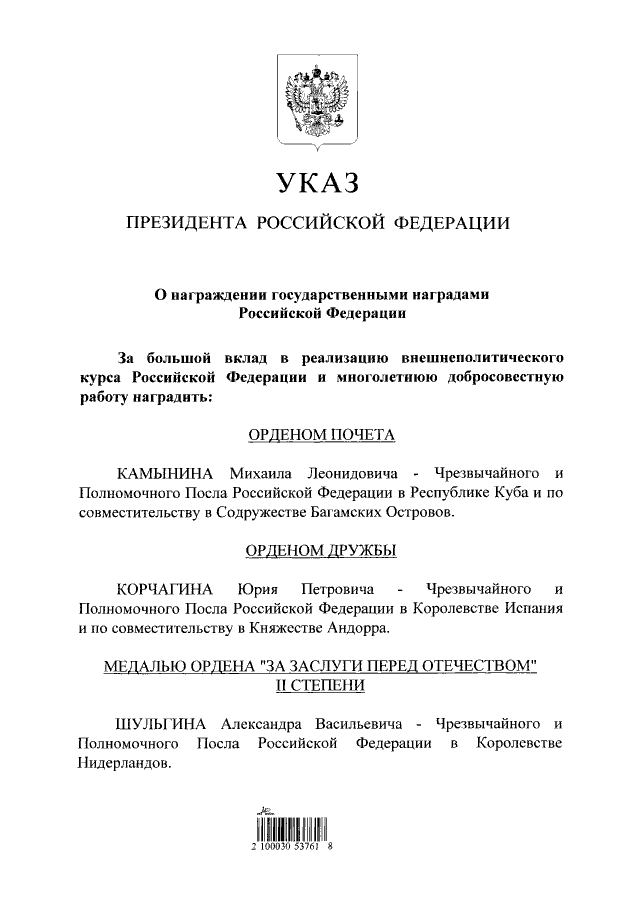 УКАЗ

ПРЕЗИДЕНТА РОССИЙСКОЙ ФЕДЕРАЦИИ

О награждении государственными наградами Российской Федерации

За большой вклад в реализацию внешнеполитического курса Российской Федерации и многолетнюю добросовестную работу наградить:

ОРДЕНОМ ПОЧЕТА

КАМЫНИНА Михаила Леонидовича - Чрезвычайного и Полномочного Посла Российской Федерации в Республике Куба и по совместительству в Содружестве Багамских Островов.

ОРДЕНОМ ДРУЖБЫ

КОРЧАГИНА Юрия Петровича - Чрезвычайного и Полномочного Посла Российской Федерации в Королевстве Испания и по совместительству в Княжестве Андорра.

МЕДАЛЬЮ ОРДЕНА "ЗА ЗАСЛУГИ ПЕРЕД ОТЕЧЕСТВОМ" II СТЕПЕНИ

ШУЛЬГИНА Александра Васильевича - Чрезвычайного и Полномочного Посла Российской Федерации в Королевстве Нидерландов.

2 100030 53761 8